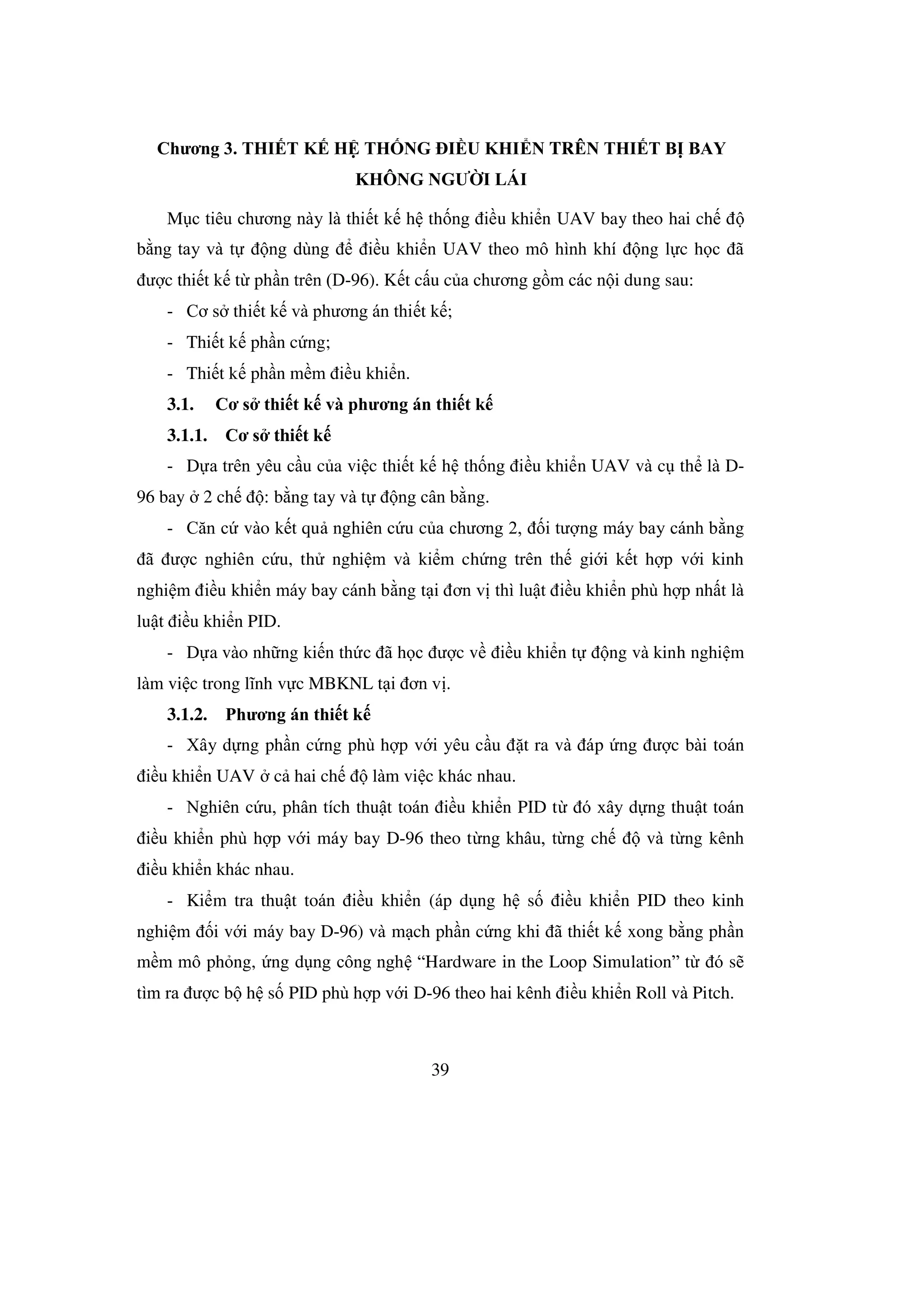 Chương 3. THIẾT KẾ HỆ THỐNG ĐIỀU KHIỂN TRÊN THIẾT BỊ BAY KHÔNG NGƯỜI LÁI

Mục tiêu chương này là thiết kế hệ thống điều khiển UAV bay theo hai chế độ bằng tay và tự động dùng để điều khiển UAV theo mô hình khí động lực học đã được thiết kế từ phần trên (D-96). Kết cấu của chương gồm các nội dung sau:

- Cơ sở thiết kế và phương án thiết kế;

- Thiết kế phần cứng;

- Thiết kế phần mềm điều khiển.

3.1. Cơ sở thiết kế và phương án thiết kế

3.1.1. Cơ sở thiết kế

- Dựa trên yêu cầu của việc thiết kế hệ thống điều khiển UAV và cụ thể là D-96 bay ở 2 chế độ: bằng tay và tự động cân bằng.

- Căn cứ vào kết quả nghiên cứu của chương 2, đối tượng máy bay cánh bằng đã được nghiên cứu, thử nghiệm và kiểm chứng trên thế giới kết hợp với kinh nghiệm điều khiển máy bay cánh bằng tại đơn vị thì luật điều khiển phù hợp nhất là luật điều khiển PID.

- Dựa vào những kiến thức đã học được về điều khiển tự động và kinh nghiệm làm việc trong lĩnh vực MBKNL tại đơn vị.

3.1.2. Phương án thiết kế

- Xây dựng phần cứng phù hợp với yêu cầu đặt ra và đáp ứng được bài toán điều khiển UAV ở cả hai chế độ làm việc khác nhau.

- Nghiên cứu, phân tích thuật toán điều khiển PID từ đó xây dựng thuật toán điều khiển phù hợp với máy bay D-96 theo từng khâu, từng chế độ và từng kênh điều khiển khác nhau.

- Kiểm tra thuật toán điều khiển (áp dụng hệ số điều khiển PID theo kinh nghiệm đối với máy bay D-96) và mạch phần cứng khi đã thiết kế xong bằng phần mềm mô phỏng, ứng dụng công nghệ “Hardware in the Loop Simulation” từ đó sẽ tìm ra được bộ hệ số PID phù hợp với D-96 theo hai kênh điều khiển Roll và Pitch.

39